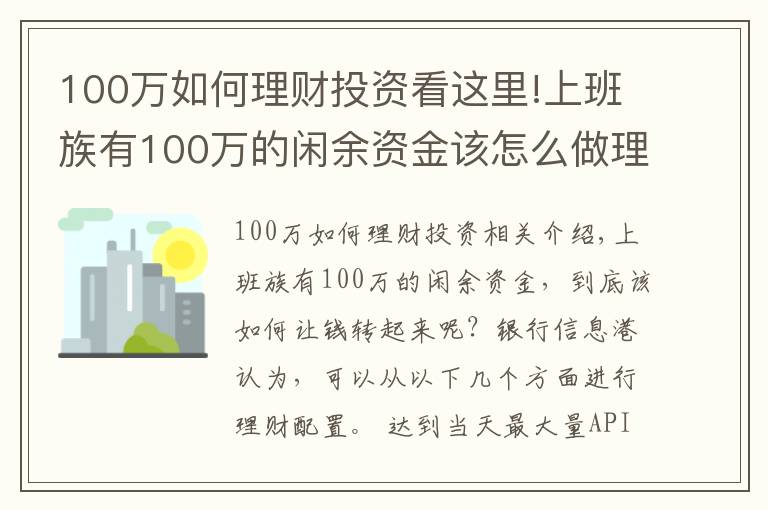 100万如何理财投资看这里!上班族有100万的闲余资金该怎么做理

100万如何理财投资相关介绍，上班族有100万的闲余资金，到底该如何让钱转起来呢？银行信息港认为，可以从以下几个方面进行理财配置。 达到当天最大量API